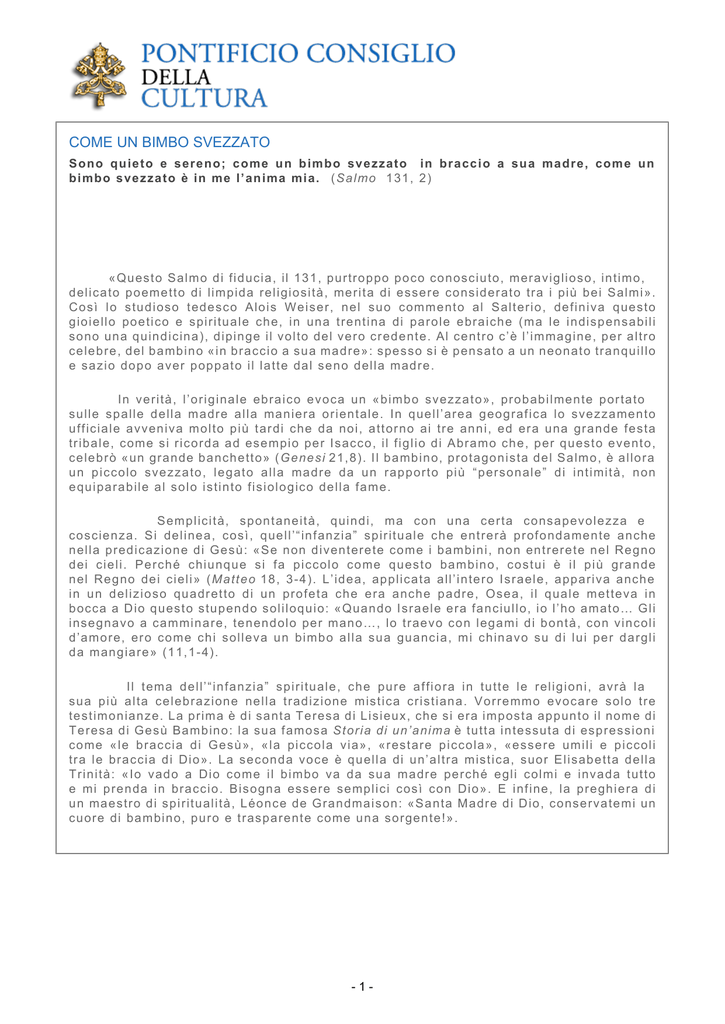 PONTIFICIO CONSIGLIO
DELLA
CULTURA

COME UN BIMBO SVEZZATO

Sono quieto e sereno; come un bimbo svezzato in braccio a sua madre, come un bimbo svezzato è in me l'anima mia. (Salmo 131, 2)

«Questo Salmo di fiducia, il 131, purtroppo poco conosciuto, meraviglioso, intimo, delicato poemetto di limpida religiosità, merita di essere considerato tra i più bei Salmi». Così lo studioso tedesco Alois Weiser, nel suo commento al Salterio, definiva questo gioiello poetico e spirituale che, in una trentina di parole ebraiche (ma le indispensabili sono una quindicina), dipinge il volto del vero credente. Al centro c'è l'immagine, per altro celebre, del bambino «in braccio a sua madre»: spesso si è pensato a un neonato tranquillo e sazio dopo aver poppato il latte dal seno della madre.

In verità, l'originale ebraico evoca un «bimbo svezzato», probabilmente portato sulle spalle della madre alla maniera orientale. In quell'area geografica lo svezzamento ufficiale avveniva molto più tardi che da noi, attorno ai tre anni, ed era una grande festa tribale, come si ricorda ad esempio per Isacco, il figlio di Abramo che, per questo evento, celebrò «un grande banchetto» (Genesi 21,8). Il bambino, protagonista del Salmo, è allora un piccolo svezzato, legato alla madre da un rapporto più "personale" di intimità, non equiparabile al solo istinto fisiologico della fame.

Semplicità, spontaneità, quindi, ma con una certa consapevolezza e coscienza. Si delinea, così, quell'"infanzia" spirituale che entrerà profondamente anche nella predicazione di Gesù: «Se non diventerete come i bambini, non entrerete nel Regno dei cieli. Perché chiunque si fa piccolo come questo bambino, costui è il più grande nel Regno dei cieli» (Matteo 18, 3-4). L'idea, applicata all'intero Israele, appariva anche in un delizioso quadretto di un profeta che era anche padre, Osea, il quale metteva in bocca a Dio questo stupendo soliloquio: «Quando Israele era fanciullo, io l'ho amato... Gli insegnavo a camminare, tenendolo per mano..., lo traevo con legami di bontà, con vincoli d'amore, ero come chi solleva un bimbo alla sua guancia, mi chinavo su di lui per dargli da mangiare» (11,1-4).

Il tema dell'"infanzia" spirituale, che pure affiora in tutte le religioni, avrà la sua più alta celebrazione nella tradizione mistica cristiana. Vorremmo evocare solo tre testimonianze. La prima è di santa Teresa di Lisieux, che si era imposta appunto il nome di Teresa di Gesù Bambino: la sua famosa Storia di un'anima è tutta intessuta di espressioni come «le braccia di Gesù», «la piccola via», «restare piccola», «essere umili e piccoli tra le braccia di Dio». La seconda voce è quella di un'altra mistica, suor Elisabetta della Trinità: «Io vado a Dio come il bimbo va da sua madre perché egli colmi e invada tutto e mi prenda in braccio. Bisogna essere semplici così con Dio». E infine, la preghiera di un maestro di spiritualità, Léonce de Grandmaison: «Santa Madre di Dio, conservatemi un cuore di bambino, puro e trasparente come una sorgente!».

- 1 -